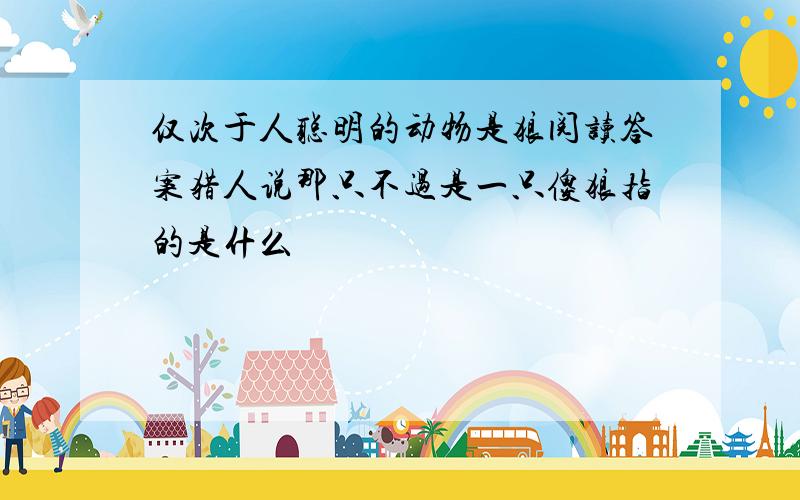 仅次于人聪明的动物是狼阅读答案猎人说那只不过是一只傻狼指的是什么